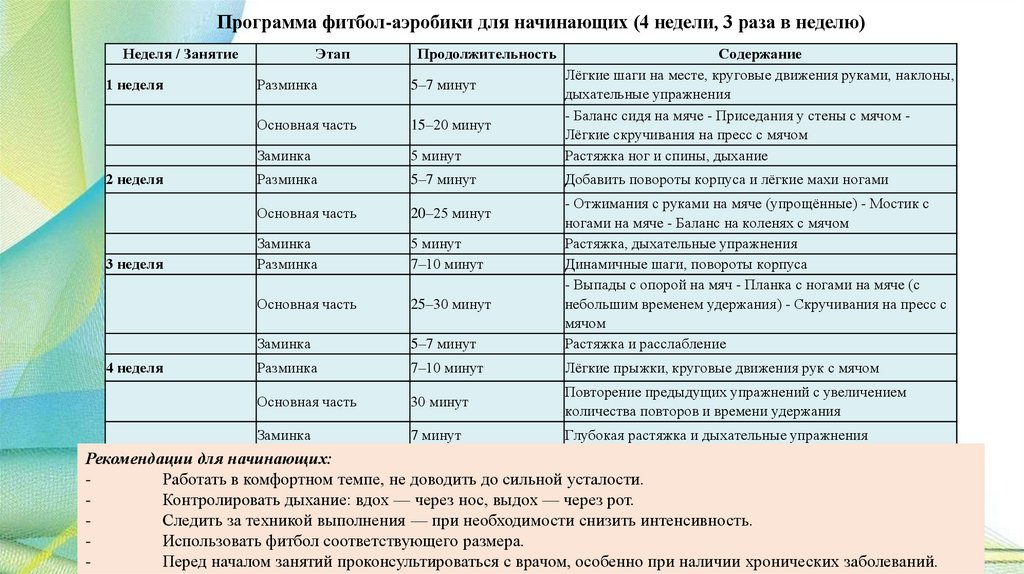 Программа фитбол-аэробики для начинающих (4 недели, 3 раза в неделю)

| Неделя / Занятие | Этап | Продолжительность | Содержание |
|---|---|---|---|
| 1 неделя | Разминка | 5–7 минут | Лёгкие шаги на месте, круговые движения руками, наклоны, дыхательные упражнения |
| | Основная часть | 15–20 минут | - Баланс сидя на мяче - Приседания у стены с мячом - Лёгкие скручивания на пресс с мячом |
| | Заминка | 5 минут | Растяжка ног и спины, дыхание |
| 2 неделя | Разминка | 5–7 минут | Добавить повороты корпуса и лёгкие махи ногами |
| | Основная часть | 20–25 минут | - Отжимания с руками на мяче (упрощённые) - Мостик с ногами на мяче - Баланс на коленях с мячом |
| | Заминка | 5 минут | Растяжка, дыхательные упражнения |
| 3 неделя | Разминка | 7–10 минут | Динамичные шаги, повороты корпуса |
| | Основная часть | 25–30 минут | - Выпады с опорой на мяч - Планка с ногами на мяче (с небольшим временем удержания) - Скручивания на пресс с мячом |
| | Заминка | 5–7 минут | Растяжка и расслабление |
| 4 неделя | Разминка | 7–10 минут | Лёгкие прыжки, круговые движения рук с мячом |
| | Основная часть | 30 минут | Повторение предыдущих упражнений с увеличением количества повторов и времени удержания |
| | Заминка | 7 минут | Глубокая растяжка и дыхательные упражнения |

Рекомендации для начинающих:
- Работать в комфортном темпе, не доводить до сильной усталости.
- Контролировать дыхание: вдох — через нос, выдох — через рот.
- Следить за техникой выполнения — при необходимости снизить интенсивность.
- Использовать фитбол соответствующего размера.
- Перед началом занятий проконсультироваться с врачом, особенно при наличии хронических заболеваний.